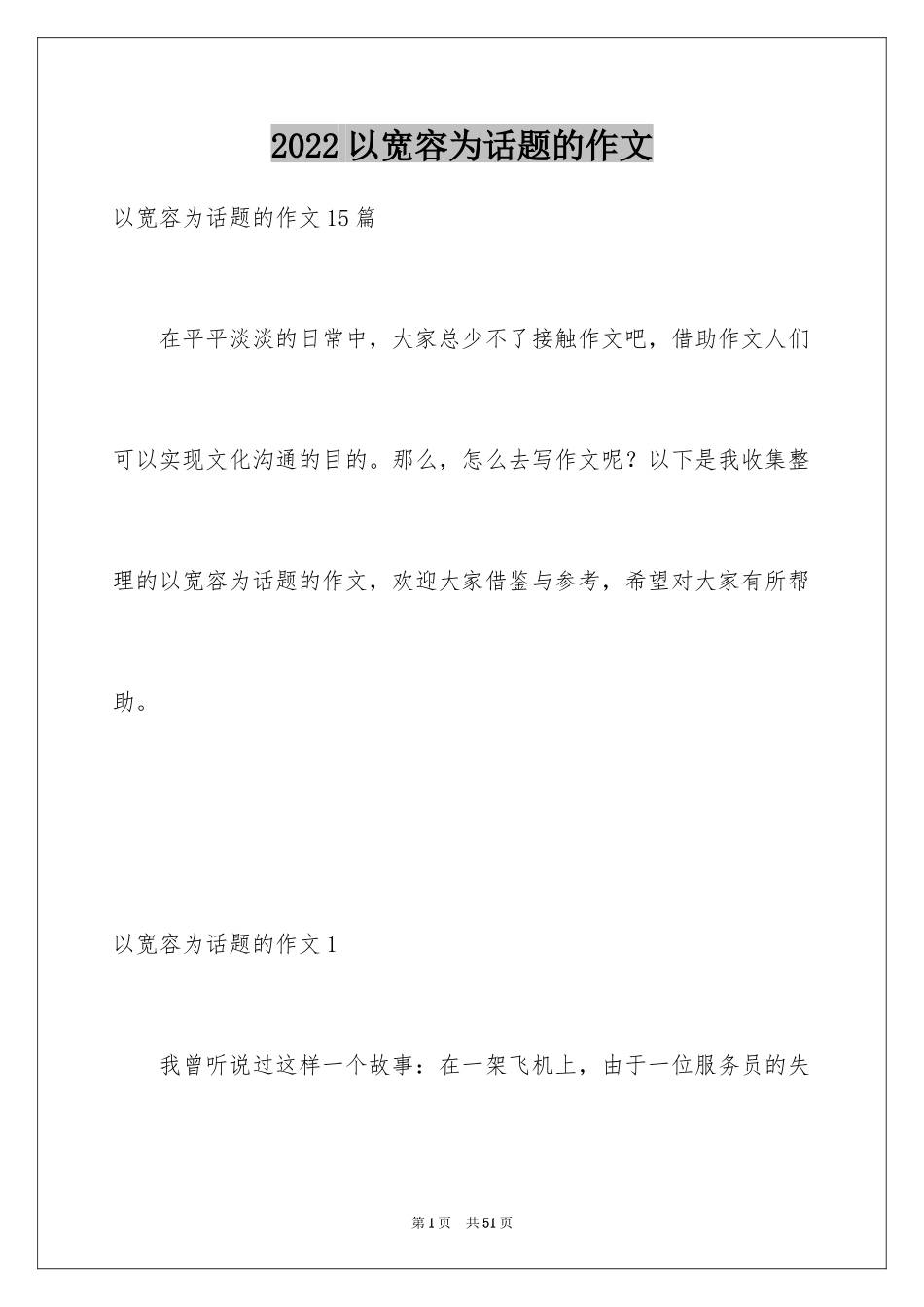 2022 以宽容为话题的作文

以宽容为话题的作文 15 篇

在平平淡淡的日常中，大家总少不了接触作文吧，借助作文人们可以实现文化沟通的目的。那么，怎么去写作文呢？以下是我收集整理的以宽容为话题的作文，欢迎大家借鉴与参考，希望对大家有所帮助。

以宽容为话题的作文 1

我曾听说过这样一个故事：在一架飞机上，由于一位服务员的失

第 1 页　共 51 页